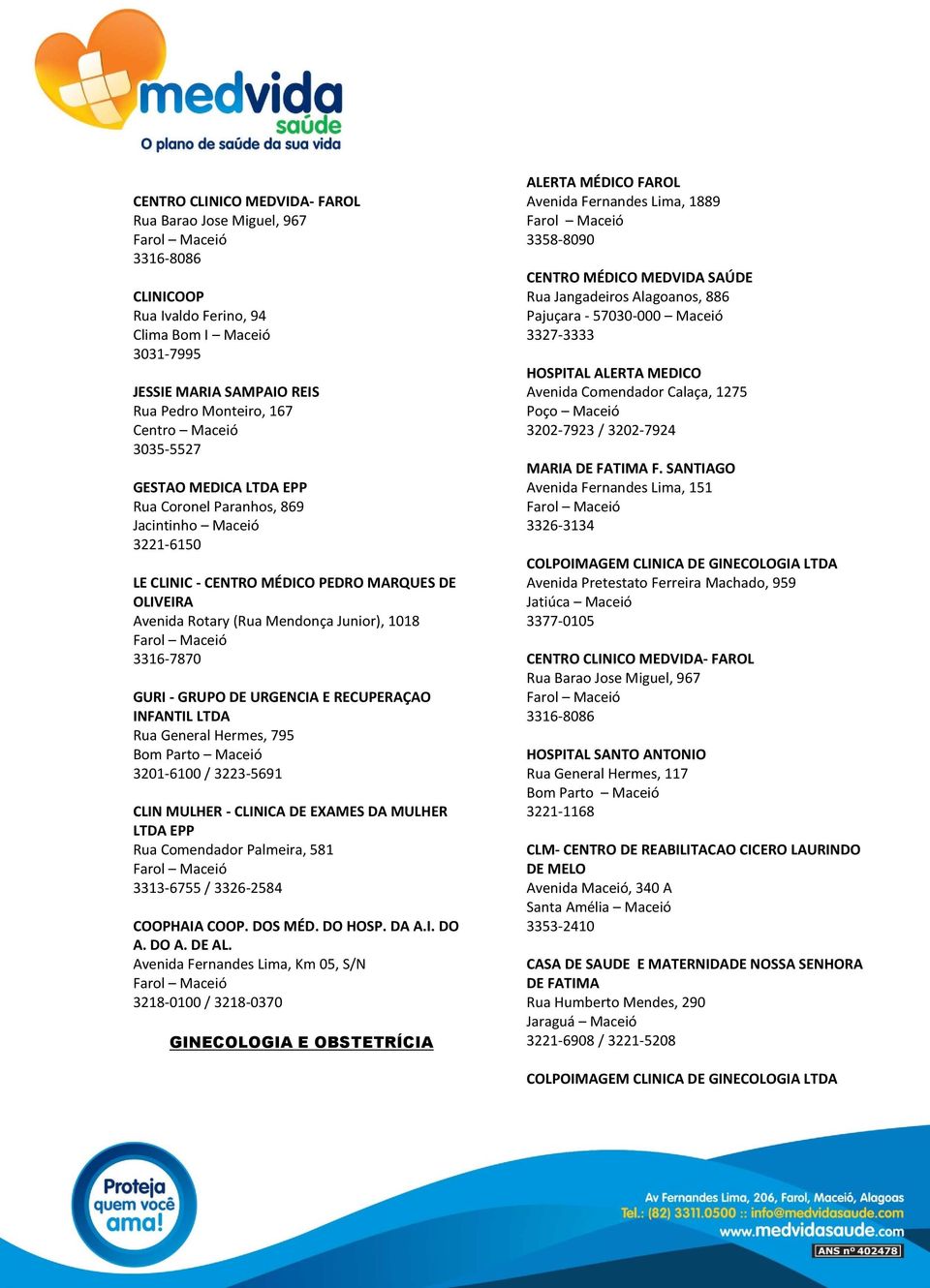 medvida
saúde
O plano de saúde da sua vida

CENTRO CLINICO MEDVIDA- FAROL
Rua Barao Jose Miguel, 967
Farol – Maceió
3316-8086

CLINICOOP
Rua Ivaldo Ferino, 94
Clima Bom I – Maceió
3031-7995

JESSIE MARIA SAMPAIO REIS
Rua Pedro Monteiro, 167
Centro – Maceió
3035-5527

GESTAO MEDICA LTDA EPP
Rua Coronel Paranhos, 869
Jacintinho – Maceió
3221-6150

LE CLINIC - CENTRO MÉDICO PEDRO MARQUES DE OLIVEIRA
Avenida Rotary (Rua Mendonça Junior), 1018
Farol – Maceió
3316-7870

GURI - GRUPO DE URGENCIA E RECUPERAÇAO INFANTIL LTDA
Rua General Hermes, 795
Bom Parto – Maceió
3201-6100 / 3223-5691

CLIN MULHER - CLINICA DE EXAMES DA MULHER LTDA EPP
Rua Comendador Palmeira, 581
Farol – Maceió
3313-6755 / 3326-2584

COOPHAIA COOP. DOS MÉD. DO HOSP. DA A.I. DO A. DO A. DE AL.
Avenida Fernandes Lima, Km 05, S/N
Farol – Maceió
3218-0100 / 3218-0370

GINECOLOGIA E OBSTETRÍCIA

ALERTA MÉDICO FAROL
Avenida Fernandes Lima, 1889
Farol – Maceió
3358-8090

CENTRO MÉDICO MEDVIDA SAÚDE
Rua Jangadeiros Alagoanos, 886
Pajuçara - 57030-000 – Maceió
3327-3333

HOSPITAL ALERTA MEDICO
Avenida Comendador Calaça, 1275
Poço – Maceió
3202-7923 / 3202-7924

MARIA DE FATIMA F. SANTIAGO
Avenida Fernandes Lima, 151
Farol – Maceió
3326-3134

COLPOIMAGEM CLINICA DE GINECOLOGIA LTDA
Avenida Pretestato Ferreira Machado, 959
Jatiúca – Maceió
3377-0105

CENTRO CLINICO MEDVIDA- FAROL
Rua Barao Jose Miguel, 967
Farol – Maceió
3316-8086

HOSPITAL SANTO ANTONIO
Rua General Hermes, 117
Bom Parto – Maceió
3221-1168

CLM- CENTRO DE REABILITACAO CICERO LAURINDO DE MELO
Avenida Maceió, 340 A
Santa Amélia – Maceió
3353-2410

CASA DE SAUDE E MATERNIDADE NOSSA SENHORA DE FATIMA
Rua Humberto Mendes, 290
Jaraguá – Maceió
3221-6908 / 3221-5208

COLPOIMAGEM CLINICA DE GINECOLOGIA LTDA

Proteja quem você ama!

Av Fernandes Lima, 206, Farol, Maceió, Alagoas
Tel.: (82) 3311.0500 :: info@medvidasaude.com
www.medvidasaude.com
ANS nº 402478